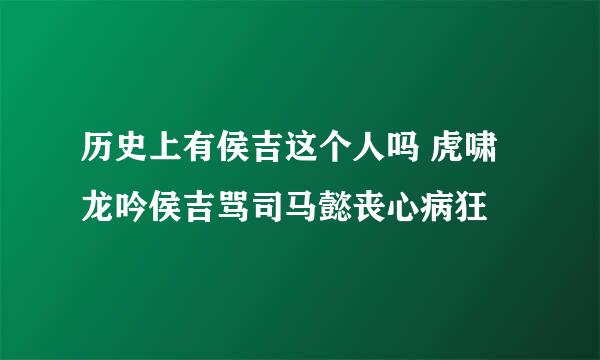 历史上有侯吉这个人吗 虎啸龙吟侯吉骂司马懿丧心病狂